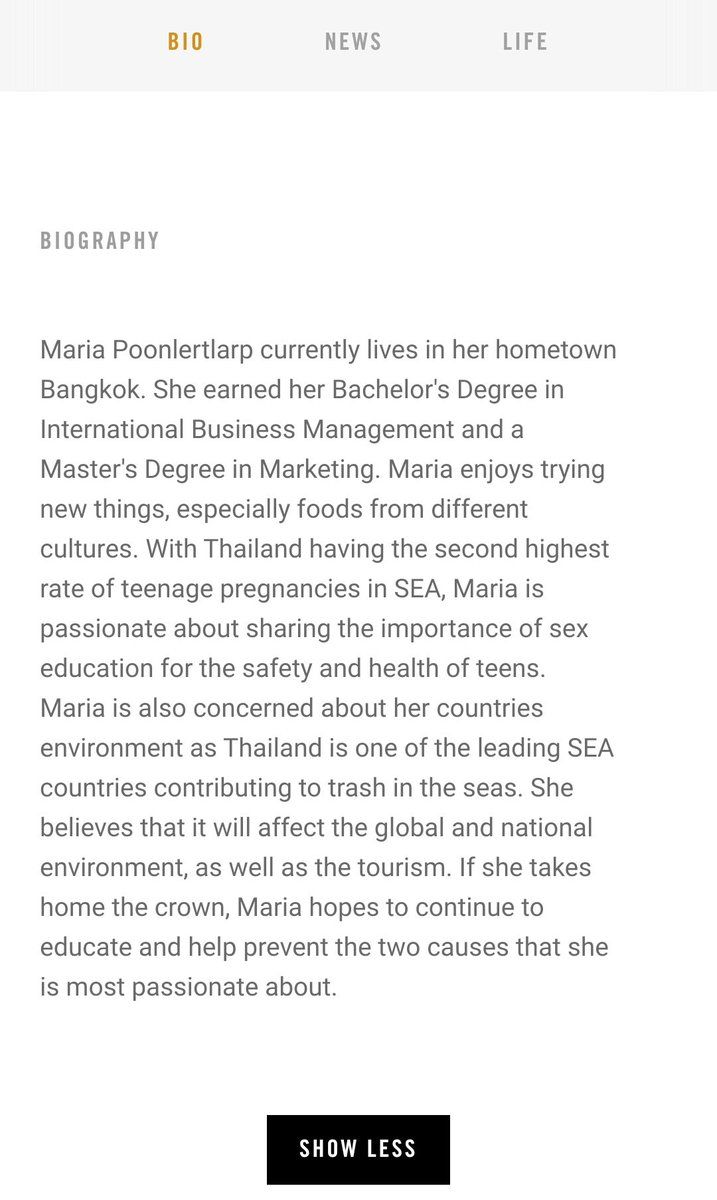 BIO NEWS LIFE

BIOGRAPHY

Maria Poonlertlarp currently lives in her hometown Bangkok. She earned her Bachelor's Degree in International Business Management and a Master's Degree in Marketing. Maria enjoys trying new things, especially foods from different cultures. With Thailand having the second highest rate of teenage pregnancies in SEA, Maria is passionate about sharing the importance of sex education for the safety and health of teens. Maria is also concerned about her countries environment as Thailand is one of the leading SEA countries contributing to trash in the seas. She believes that it will affect the global and national environment, as well as the tourism. If she takes home the crown, Maria hopes to continue to educate and help prevent the two causes that she is most passionate about.

SHOW LESS